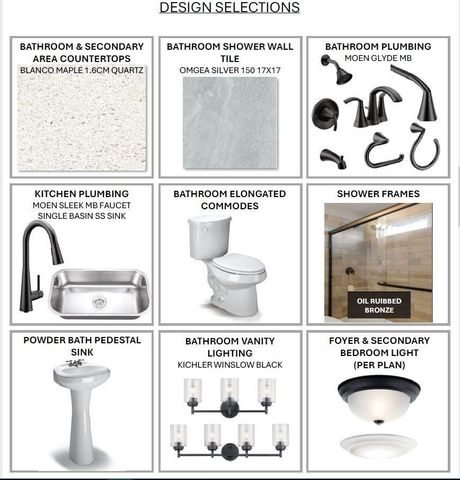 DESIGN SELECTIONS

BATHROOM & SECONDARY AREA COUNTERTOPS
BLANCO MAPLE 1.6CM QUARTZ

BATHROOM SHOWER WALL TILE
OMGEA SILVER 150 17X17

BATHROOM PLUMBING
MOEN GLYDE MB

KITCHEN PLUMBING
MOEN SLEEK MB FAUCET
SINGLE BASIN SS SINK

BATHROOM ELONGATED COMMODES

SHOWER FRAMES

OIL RUIBBED BRONZE

POWDER BATH PEDESTAL SINK

BATHROOM VANITY LIGHTING
KICHLER WINSLOW BLACK

FOYER & SECONDARY BEDROOM LIGHT (PER PLAN)